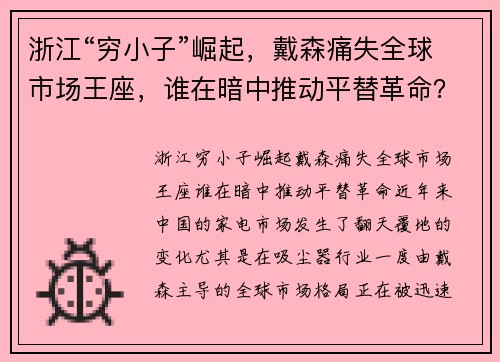 浙江“穷小子”崛起，戴森痛失全球市场王座，谁在暗中推动平替革命？

浙江穷小子崛起戴森痛失全球市场王座谁在暗中推动平替革命近年来中国的家电市场发生了翻天覆地的变化尤其是在吸尘器行业一度由戴森主导的全球市场格局正在被迅速